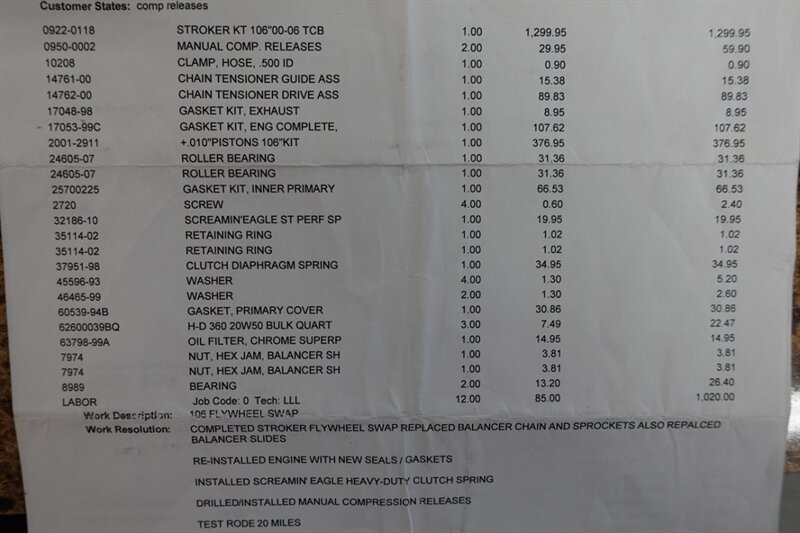 Customer States: comp releases

| 0922-0118 | STROKER KT 106"00-06 TCB | 1.00 | 1,299.95 | 1,299.95 |
|---|---|---|---|---|
| 0950-0002 | MANUAL COMP. RELEASES | 2.00 | 29.95 | 59.90 |
| 10208 | CLAMP, HOSE, .500 ID | 1.00 | 0.90 | 0.90 |
| 14761-00 | CHAIN TENSIONER GUIDE ASS | 1.00 | 15.38 | 15.38 |
| 14762-00 | CHAIN TENSIONER DRIVE ASS | 1.00 | 89.83 | 89.83 |
| 17048-98 | GASKET KIT, EXHAUST | 1.00 | 8.95 | 8.95 |
| 17053-99C | GASKET KIT, ENG COMPLETE, | 1.00 | 107.62 | 107.62 |
| 2001-2911 | +.010"PISTONS 106"KIT | 1.00 | 376.95 | 376.95 |
| 24605-07 | ROLLER BEARING | 1.00 | 31.36 | 31.36 |
| 24605-07 | ROLLER BEARING | 1.00 | 31.36 | 31.36 |
| 25700225 | GASKET KIT, INNER PRIMARY | 1.00 | 66.53 | 66.53 |
| 2720 | SCREW | 4.00 | 0.60 | 2.40 |
| 32186-10 | SCREAMIN'EAGLE ST PERF SP | 1.00 | 19.95 | 19.95 |
| 35114-02 | RETAINING RING | 1.00 | 1.02 | 1.02 |
| 35114-02 | RETAINING RING | 1.00 | 1.02 | 1.02 |
| 37951-98 | CLUTCH DIAPHRAGM SPRING | 1.00 | 34.95 | 34.95 |
| 45596-93 | WASHER | 4.00 | 1.30 | 5.20 |
| 46465-99 | WASHER | 2.00 | 1.30 | 2.60 |
| 60539-94B | GASKET, PRIMARY COVER | 1.00 | 30.86 | 30.86 |
| 62600039BQ | H-D 360 20W50 BULK QUART | 3.00 | 7.49 | 22.47 |
| 63798-99A | OIL FILTER, CHROME SUPERP | 1.00 | 14.95 | 14.95 |
| 7974 | NUT, HEX JAM, BALANCER SH | 1.00 | 3.81 | 3.81 |
| 7974 | NUT, HEX JAM, BALANCER SH | 1.00 | 3.81 | 3.81 |
| 8989 | BEARING | 2.00 | 13.20 | 26.40 |
| LABOR | Job Code: 0 Tech: LLL | 12.00 | 85.00 | 1,020.00 |

Work Description: 106 FLYWHEEL SWAP
Work Resolution: COMPLETED STROKER FLYWHEEL SWAP REPLACED BALANCER CHAIN AND SPROCKETS ALSO REPALCED BALANCER SLIDES

RE-INSTALLED ENGINE WITH NEW SEALS / GASKETS

INSTALLED SCREAMIN' EAGLE HEAVY-DUTY CLUTCH SPRING

DRILLED/INSTALLED MANUAL COMPRESSION RELEASES

TEST RODE 20 MILES